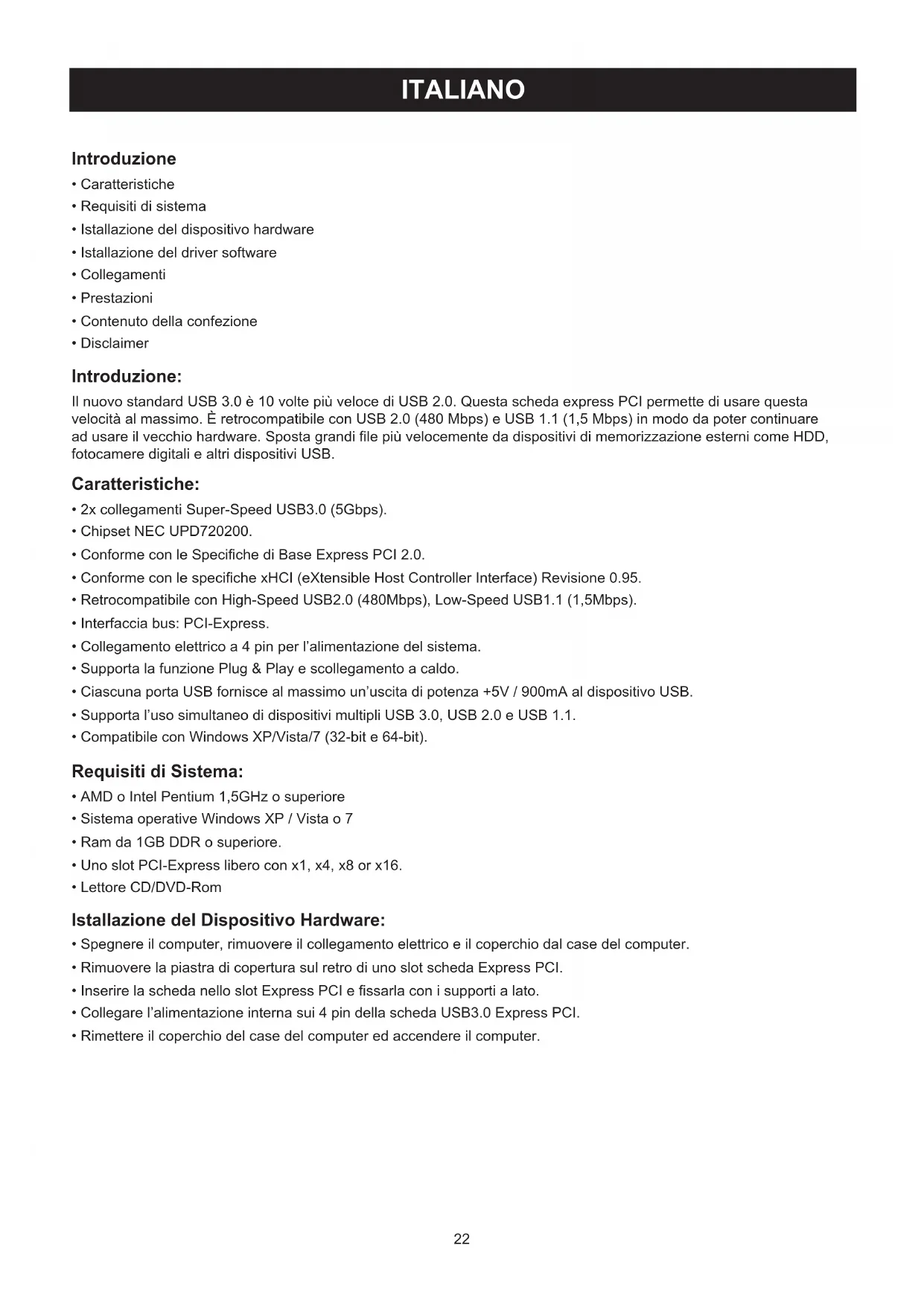 ITALIANO

Introduzione
• Caratteristiche
• Requisiti di sistema
• Istallazione del dispositivo hardware
• Istallazione del driver software
• Collegamenti
• Prestazioni
• Contenuto della confezione
• Disclaimer

Introduzione:
Il nuovo standard USB 3.0 è 10 volte più veloce di USB 2.0. Questa scheda express PCI permette di usare questa velocità al massimo. È retrocompatibile con USB 2.0 (480 Mbps) e USB 1.1 (1,5 Mbps) in modo da poter continuare ad usare il vecchio hardware. Sposta grandi file più velocemente da dispositivi di memorizzazione esterni come HDD, fotocamere digitali e altri dispositivi USB.

Caratteristiche:
• 2x collegamenti Super-Speed USB3.0 (5Gbps).
• Chipset NEC UPD720200.
• Conforme con le Specifiche di Base Express PCI 2.0.
• Conforme con le specifiche xHCI (eXtensible Host Controller Interface) Revisione 0.95.
• Retrocompatibile con High-Speed USB2.0 (480Mbps), Low-Speed USB1.1 (1,5Mbps).
• Interfaccia bus: PCI-Express.
• Collegamento elettrico a 4 pin per l'alimentazione del sistema.
• Supporta la funzione Plug & Play e scollegamento a caldo.
• Ciascuna porta USB fornisce al massimo un'uscita di potenza +5V / 900mA al dispositivo USB.
• Supporta l'uso simultaneo di dispositivi multipli USB 3.0, USB 2.0 e USB 1.1.
• Compatibile con Windows XP/Vista/7 (32-bit e 64-bit).

Requisiti di Sistema:
• AMD o Intel Pentium 1,5GHz o superiore
• Sistema operative Windows XP / Vista o 7
• Ram da 1GB DDR o superiore.
• Uno slot PCI-Express libero con x1, x4, x8 or x16.
• Lettore CD/DVD-Rom

Istallazione del Dispositivo Hardware:
• Spegnere il computer, rimuovere il collegamento elettrico e il coperchio dal case del computer.
• Rimuovere la piastra di copertura sul retro di uno slot scheda Express PCI.
• Inserire la scheda nello slot Express PCI e fissarla con i supporti a lato.
• Collegare l'alimentazione interna sui 4 pin della scheda USB3.0 Express PCI.
• Rimettere il coperchio del case del computer ed accendere il computer.

22